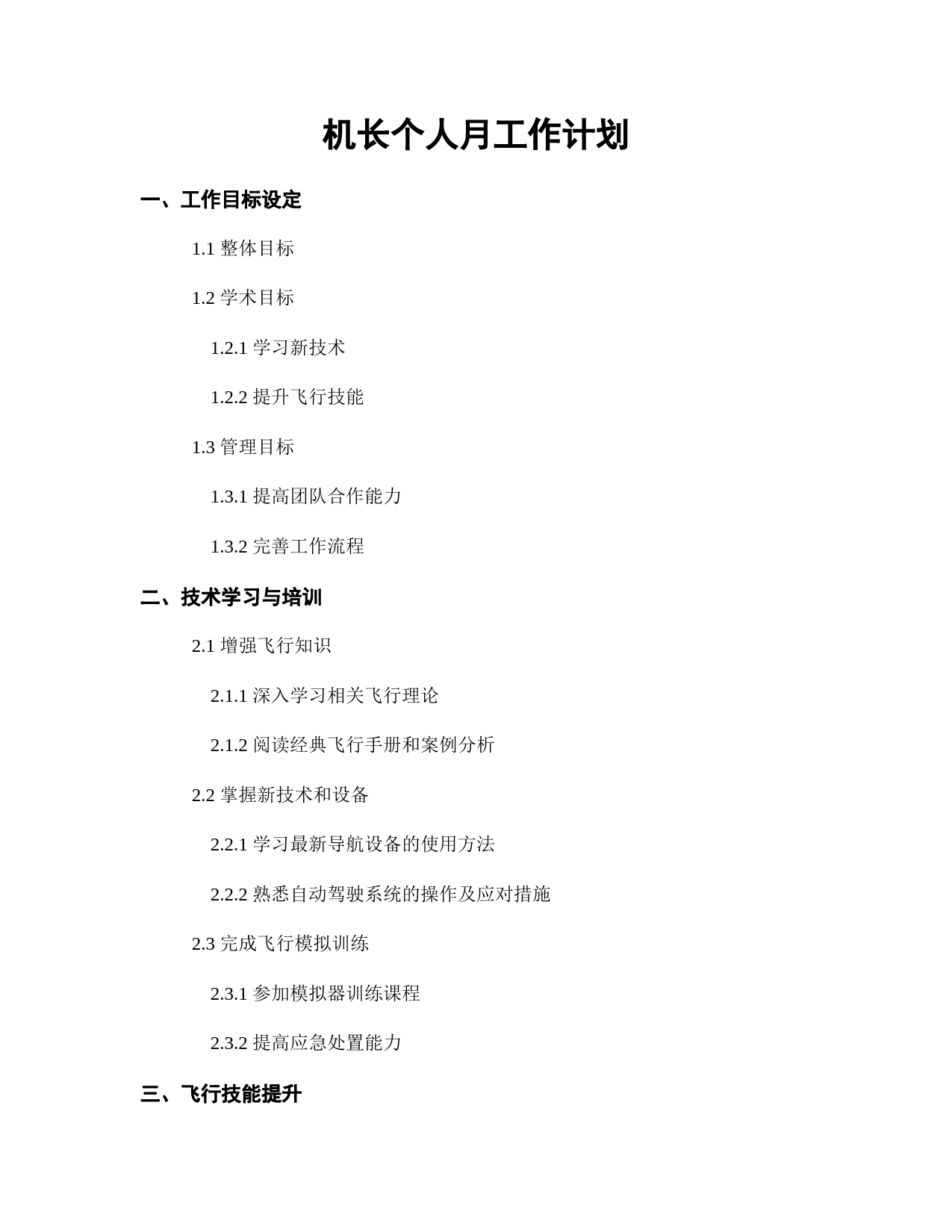 机长个人月工作计划

一、工作目标设定

1.1 整体目标

1.2 学术目标

1.2.1 学习新技术

1.2.2 提升飞行技能

1.3 管理目标

1.3.1 提高团队合作能力

1.3.2 完善工作流程

二、技术学习与培训

2.1 增强飞行知识

2.1.1 深入学习相关飞行理论

2.1.2 阅读经典飞行手册和案例分析

2.2 掌握新技术和设备

2.2.1 学习最新导航设备的使用方法

2.2.2 熟悉自动驾驶系统的操作及应对措施

2.3 完成飞行模拟训练

2.3.1 参加模拟器训练课程

2.3.2 提高应急处置能力

三、飞行技能提升